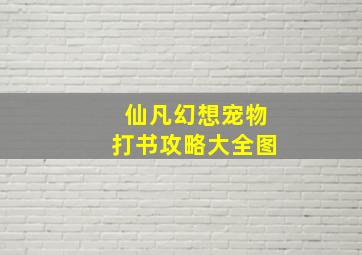 仙凡幻想宠物
打书攻略大全图